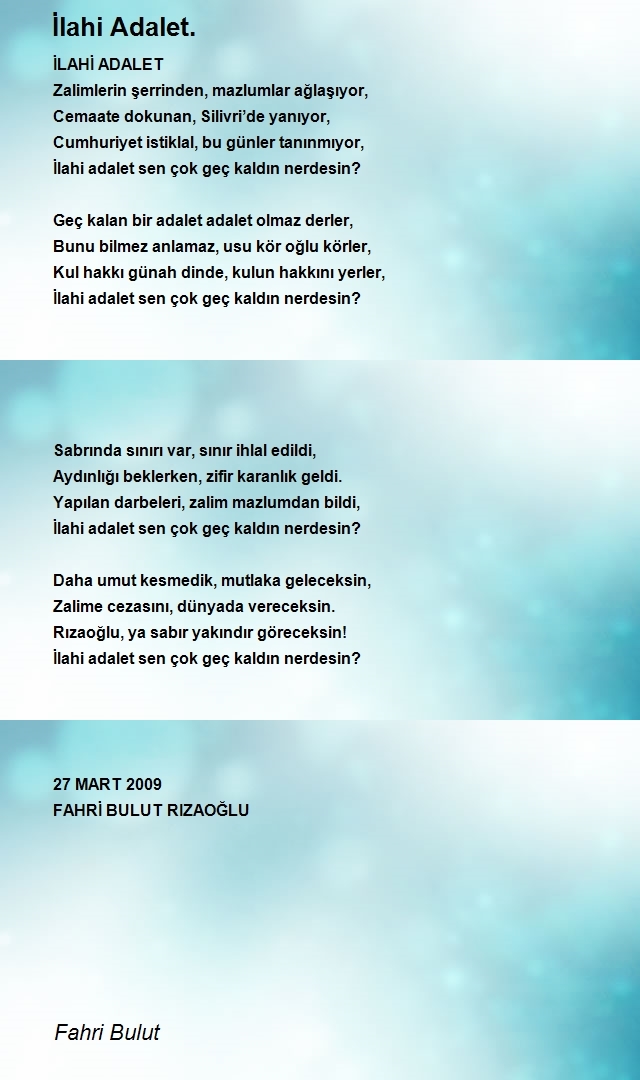 İlahi Adalet.

İLAHİ ADALET
Zalimlerin şerrinden, mazlumlar ağlaşıyor,
Cemaate dokunan, Silivri'de yanıyor,
Cumhuriyet istiklal, bu günler tanınmıyor,
İlahi adalet sen çok geç kaldın nerdesin?

Geç kalan bir adalet adalet olmaz derler,
Bunu bilmez anlamaz, usu kör oğlu körler,
Kul hakkı günah dinde, kulun hakkını yerler,
İlahi adalet sen çok geç kaldın nerdesin?

Sabrında sınırı var, sınır ihlal edildi,
Aydınlığı beklerken, zifir karanlık geldi.
Yapılan darbeleri, zalim mazlumdan bildi,
İlahi adalet sen çok geç kaldın nerdesin?

Daha umut kesmedik, mutlaka geleceksin,
Zalime cezasını, dünyada vereceksin.
Rızaoğlu, ya sabır yakındır göreceksin!
İlahi adalet sen çok geç kaldın nerdesin?

27 MART 2009
FAHRİ BULUT RIZAOĞLU

Fahri Bulut